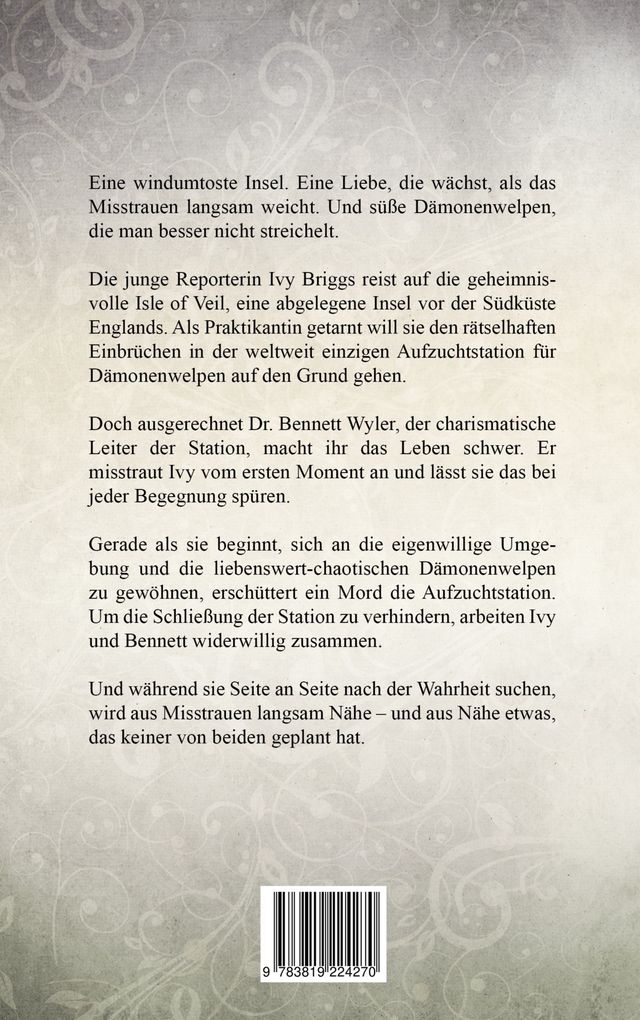 Eine windumtoste Insel. Eine Liebe, die wächst, als das Misstrauen langsam weicht. Und süße Dämonenwelpen, die man besser nicht streichelt.

Die junge Reporterin Ivy Briggs reist auf die geheimnisvolle Isle of Veil, eine abgelegene Insel vor der Südküste Englands. Als Praktikantin getarnt will sie den rätselhaften Einbrüchen in der weltweit einzigen Aufzuchtstation für Dämonenwelpen auf den Grund gehen.

Doch ausgerechnet Dr. Bennett Wyler, der charismatische Leiter der Station, macht ihr das Leben schwer. Er misstraut Ivy vom ersten Moment an und lässt sie das bei jeder Begegnung spüren.

Gerade als sie beginnt, sich an die eigenwillige Umgebung und die liebenswert-chaotischen Dämonenwelpen zu gewöhnen, erschüttert ein Mord die Aufzuchtstation. Um die Schließung der Station zu verhindern, arbeiten Ivy und Bennett widerwillig zusammen.

Und während sie Seite an Seite nach der Wahrheit suchen, wird aus Misstrauen langsam Nähe – und aus Nähe etwas, das keiner von beiden geplant hat.

9 783819 224270